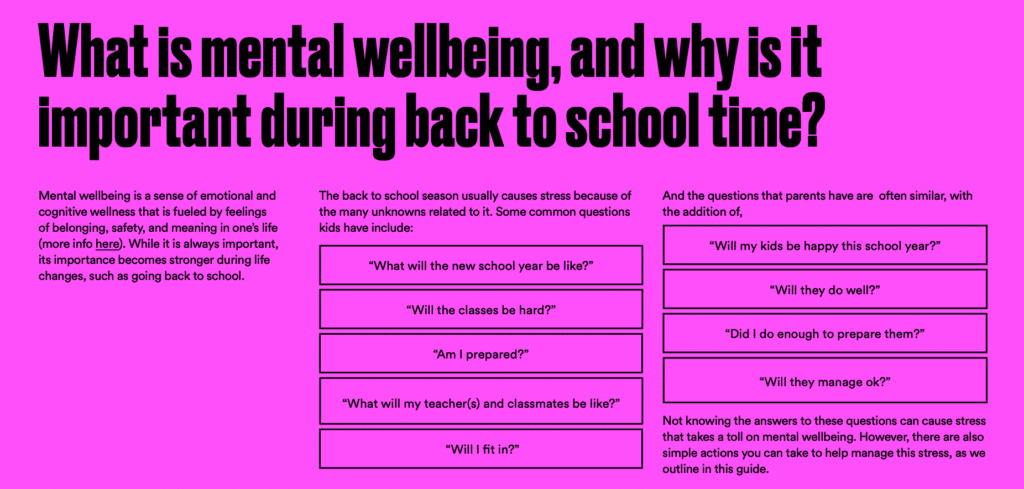 What is mental wellbeing, and why is it important during back to school time?

Mental wellbeing is a sense of emotional and cognitive wellness that is fueled by feelings of belonging, safety, and meaning in one's life (more info here). While it is always important, its importance becomes stronger during life changes, such as going back to school.

The back to school season usually causes stress because of the many unknowns related to it. Some common questions kids have include:

"What will the new school year be like?"

"Will the classes be hard?"

"Am I prepared?"

"What will my teacher(s) and classmates be like?"

"Will I fit in?"

And the questions that parents have are often similar, with the addition of,

"Will my kids be happy this school year?"

"Will they do well?"

"Did I do enough to prepare them?"

"Will they manage ok?"

Not knowing the answers to these questions can cause stress that takes a toll on mental wellbeing. However, there are also simple actions you can take to help manage this stress, as we outline in this guide.